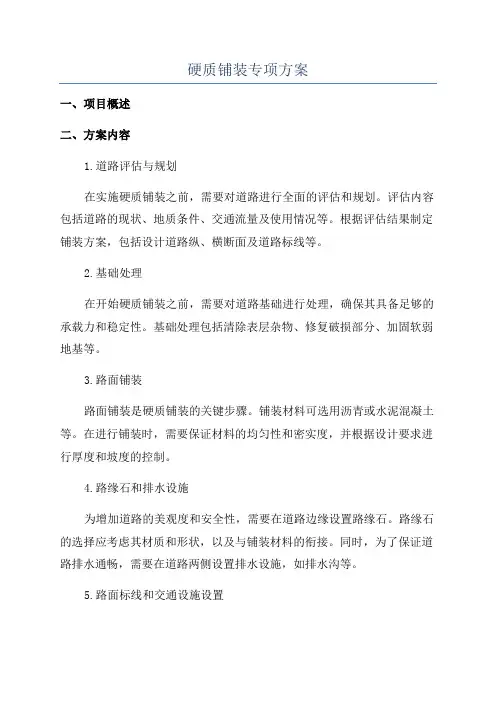 硬质铺装专项方案

一、项目概述

二、方案内容

1.道路评估与规划

在实施硬质铺装之前，需要对道路进行全面的评估和规划。评估内容包括道路的现状、地质条件、交通流量及使用情况等。根据评估结果制定铺装方案，包括设计道路纵、横断面及道路标线等。

2.基础处理

在开始硬质铺装之前，需要对道路基础进行处理，确保其具备足够的承载力和稳定性。基础处理包括清除表层杂物、修复破损部分、加固软弱地基等。

3.路面铺装

路面铺装是硬质铺装的关键步骤。铺装材料可选用沥青或水泥混凝土等。在进行铺装时，需要保证材料的均匀性和密实度，并根据设计要求进行厚度和坡度的控制。

4.路缘石和排水设施

为增加道路的美观度和安全性，需要在道路边缘设置路缘石。路缘石的选择应考虑其材质和形状，以及与铺装材料的衔接。同时，为了保证道路排水通畅，需要在道路两侧设置排水设施，如排水沟等。

5.路面标线和交通设施设置